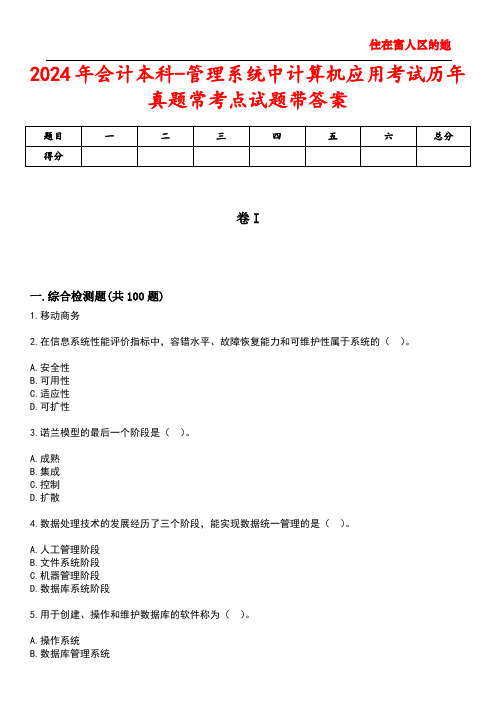 住在富人区的她

2024年会计本科-管理系统中计算机应用考试历年真题常考点试题带答案

| 题目 | 一 | 二 | 三 | 四 | 五 | 六 | 总分 |
|---|---|---|---|---|---|---|---|
| 得分 | | | | | | | |

卷I

一.综合检测题(共100题)

1.移动商务

2.在信息系统性能评价指标中，容错水平、故障恢复能力和可维护性属于系统的（ ）。

A.安全性
B.可用性
C.适应性
D.可扩性

3.诺兰模型的最后一个阶段是（ ）。

A.成熟
B.集成
C.控制
D.扩散

4.数据处理技术的发展经历了三个阶段，能实现数据统一管理的是（ ）。

A.人工管理阶段
B.文件系统阶段
C.机器管理阶段
D.数据库系统阶段

5.用于创建、操作和维护数据库的软件称为（ ）。

A.操作系统
B.数据库管理系统